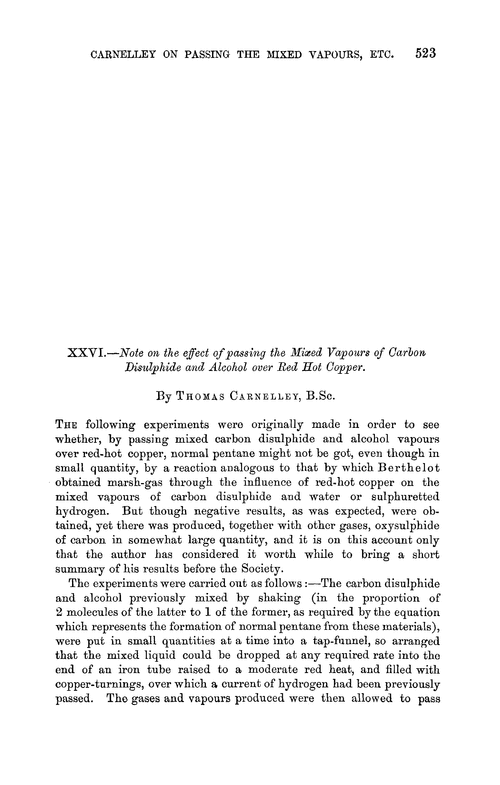 CARNELLEY ON PASSING THE MIXED VAPOURS, ETC. 523

XXVI.—Note on the effect of passing the Mixed Vapours of Carbon Disulphide and Alcohol over Red Hot Copper.

By Thomas Carnelley, B.Sc.

The following experiments were originally made in order to see whether, by passing mixed carbon disulphide and alcohol vapours over red-hot copper, normal pentane might not be got, even though in small quantity, by a reaction analogous to that by which Berthelot obtained marsh-gas through the influence of red-hot copper on the mixed vapours of carbon disulphide and water or sulphuretted hydrogen. But though negative results, as was expected, were obtained, yet there was produced, together with other gases, oxysulphide of carbon in somewhat large quantity, and it is on this account only that the author has considered it worth while to bring a short summary of his results before the Society.

The experiments were carried out as follows:—The carbon disulphide and alcohol previously mixed by shaking (in the proportion of 2 molecules of the latter to 1 of the former, as required by the equation which represents the formation of normal pentane from these materials), were put in small quantities at a time into a tap-funnel, so arranged that the mixed liquid could be dropped at any required rate into the end of an iron tube raised to a moderate red heat, and filled with copper-turnings, over which a current of hydrogen had been previously passed. The gases and vapours produced were then allowed to pass